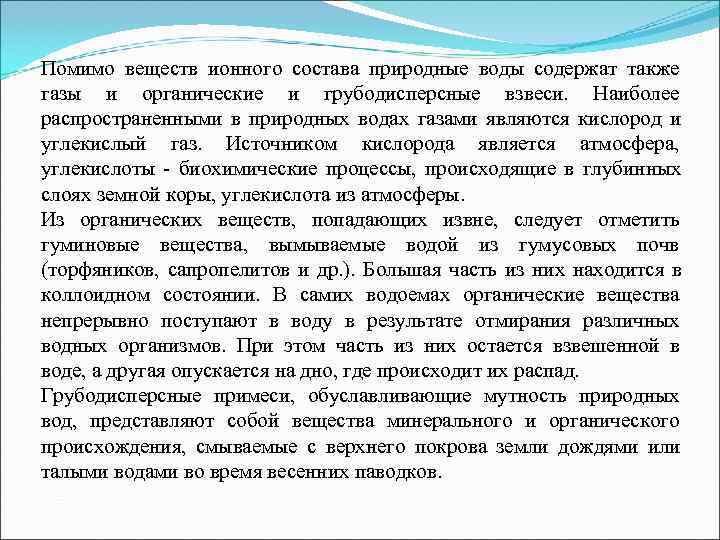 Помимо веществ ионного состава природные воды содержат также газы и органические и грубодисперсные взвеси. Наиболее распространенными в природных водах газами являются кислород и углекислый газ. Источником кислорода является атмосфера, углекислоты - биохимические процессы, происходящие в глубинных слоях земной коры, углекислота из атмосферы.
Из органических веществ, попадающих извне, следует отметить гуминовые вещества, вымываемые водой из гумусовых почв (торфяников, сапропелитов и др.). Большая часть из них находится в коллоидном состоянии. В самих водоемах органические вещества непрерывно поступают в воду в результате отмирания различных водных организмов. При этом часть из них остается взвешенной в воде, а другая опускается на дно, где происходит их распад.
Грубодисперсные примеси, обуславливающие мутность природных вод, представляют собой вещества минерального и органического происхождения, смываемые с верхнего покрова земли дождями или талыми водами во время весенних паводков.